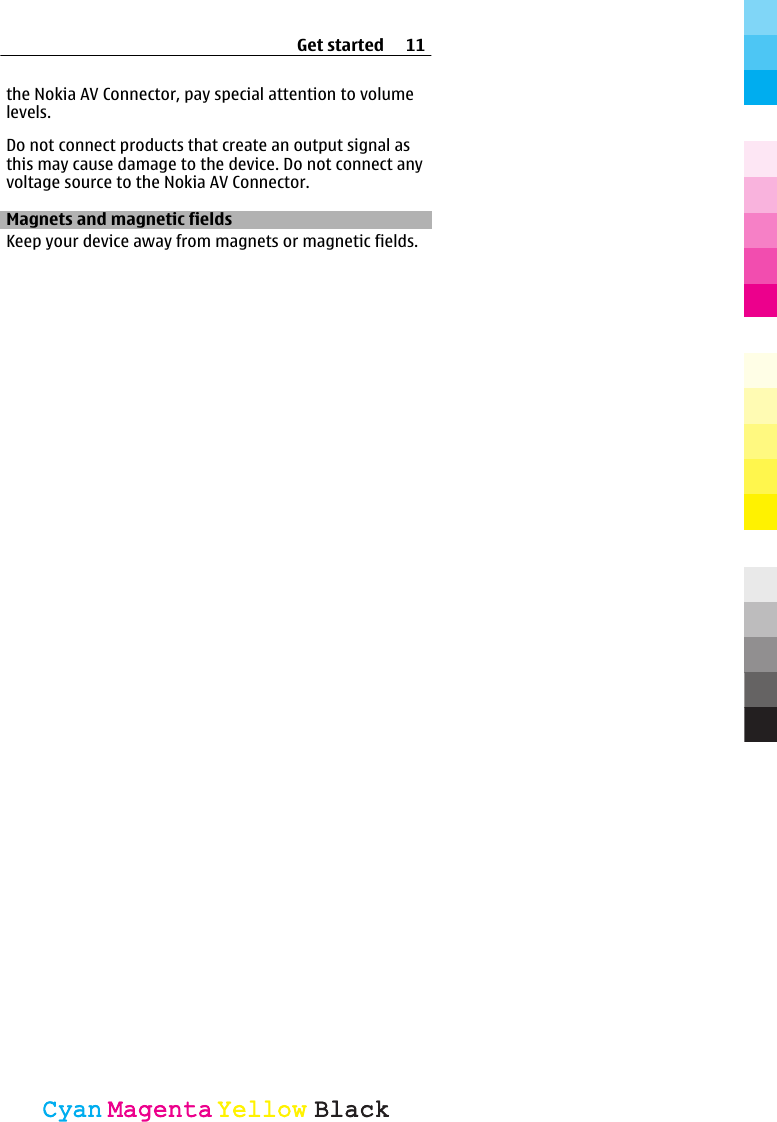 Get started 11

the Nokia AV Connector, pay special attention to volume levels.

Do not connect products that create an output signal as this may cause damage to the device. Do not connect any voltage source to the Nokia AV Connector.

Magnets and magnetic fields
Keep your device away from magnets or magnetic fields.

Cyan Magenta Yellow Black